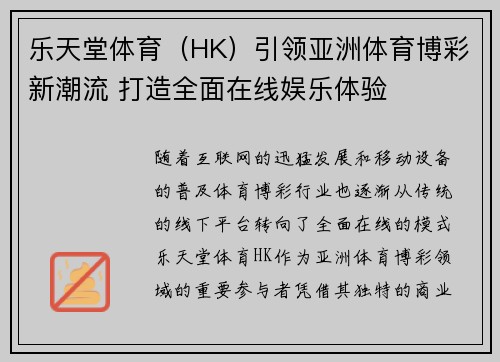 乐天堂体育（HK）引领亚洲体育博彩新潮流 打造全面在线娱乐体验

随着互联网的迅猛发展和移动设备的普及体育博彩行业也逐渐从传统的线下平台转向了全面在线的模式乐天堂体育HK作为亚洲体育博彩领域的重要参与者凭借其独特的商业